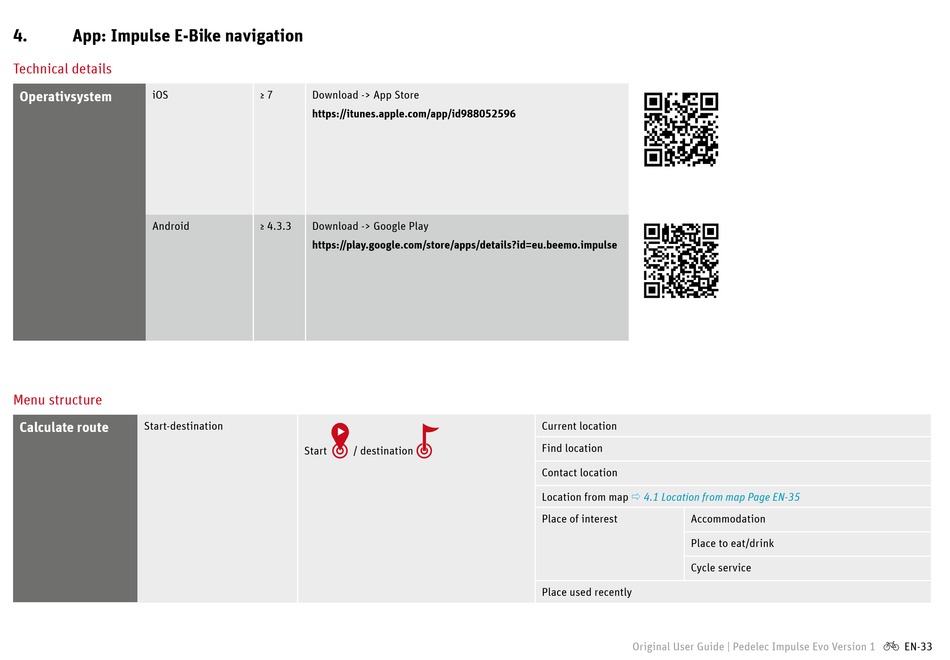 4. App: Impulse E-Bike navigation

Technical details

| Operativsystem | iOS | ≥ 7 | Download -> App Store https://itunes.apple.com/app/id988052596 |
|---|---|---|---|
| | Android | ≥ 4.3.3 | Download -> Google Play https://play.google.com/store/apps/details?id=eu.beemo.impulse |

Menu structure

| Calculate route | Start-destination | Start / destination | Current location | |
|---|---|---|---|---|
| | | | Find location | |
| | | | Contact location | |
| | | | Location from map ⇨ 4.1 Location from map Page EN-35 | |
| | | | Place of interest | Accommodation |
| | | | | Place to eat/drink |
| | | | | Cycle service |
| | | | Place used recently | |

Original User Guide | Pedelec Impulse Evo Version 1 EN-33